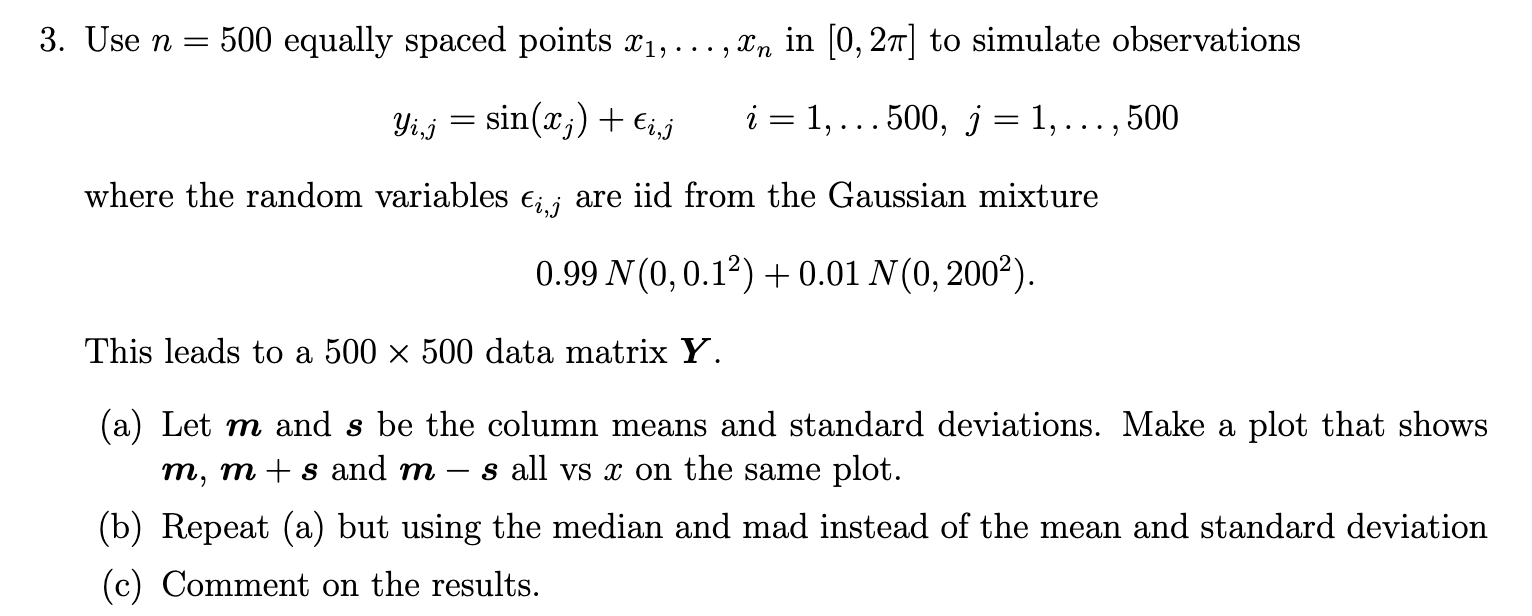 3. Use $n = 500$ equally spaced points $x_1, \ldots, x_n$ in $[0, 2\pi]$ to simulate observations

$y_{i,j} = \sin(x_j) + \epsilon_{i,j} \qquad i = 1, \ldots 500, \; j = 1, \ldots, 500$

where the random variables $\epsilon_{i,j}$ are iid from the Gaussian mixture

$0.99\, N(0, 0.1^2) + 0.01\, N(0, 200^2).$

This leads to a $500 \times 500$ data matrix $\boldsymbol{Y}$.

(a) Let $\boldsymbol{m}$ and $\boldsymbol{s}$ be the column means and standard deviations. Make a plot that shows $\boldsymbol{m}$, $\boldsymbol{m} + \boldsymbol{s}$ and $\boldsymbol{m} - \boldsymbol{s}$ all vs $x$ on the same plot.

(b) Repeat (a) but using the median and mad instead of the mean and standard deviation

(c) Comment on the results.